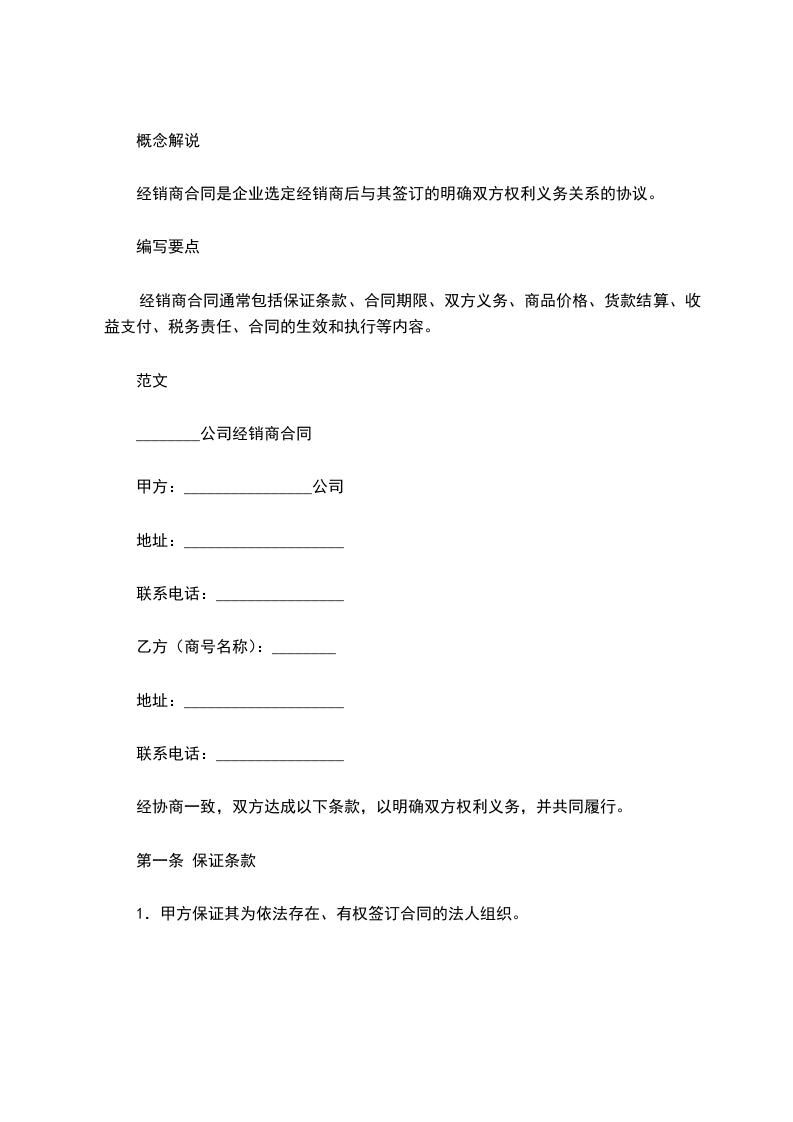 概念解说

经销商合同是企业选定经销商后与其签订的明确双方权利义务关系的协议。

编写要点

经销商合同通常包括保证条款、合同期限、双方义务、商品价格、货款结算、收益支付、税务责任、合同的生效和执行等内容。

范文

________公司经销商合同

甲方：________________公司

地址：____________________

联系电话：________________

乙方（商号名称）：________

地址：____________________

联系电话：________________

经协商一致，双方达成以下条款，以明确双方权利义务，并共同履行。

第一条 保证条款

1．甲方保证其为依法存在、有权签订合同的法人组织。